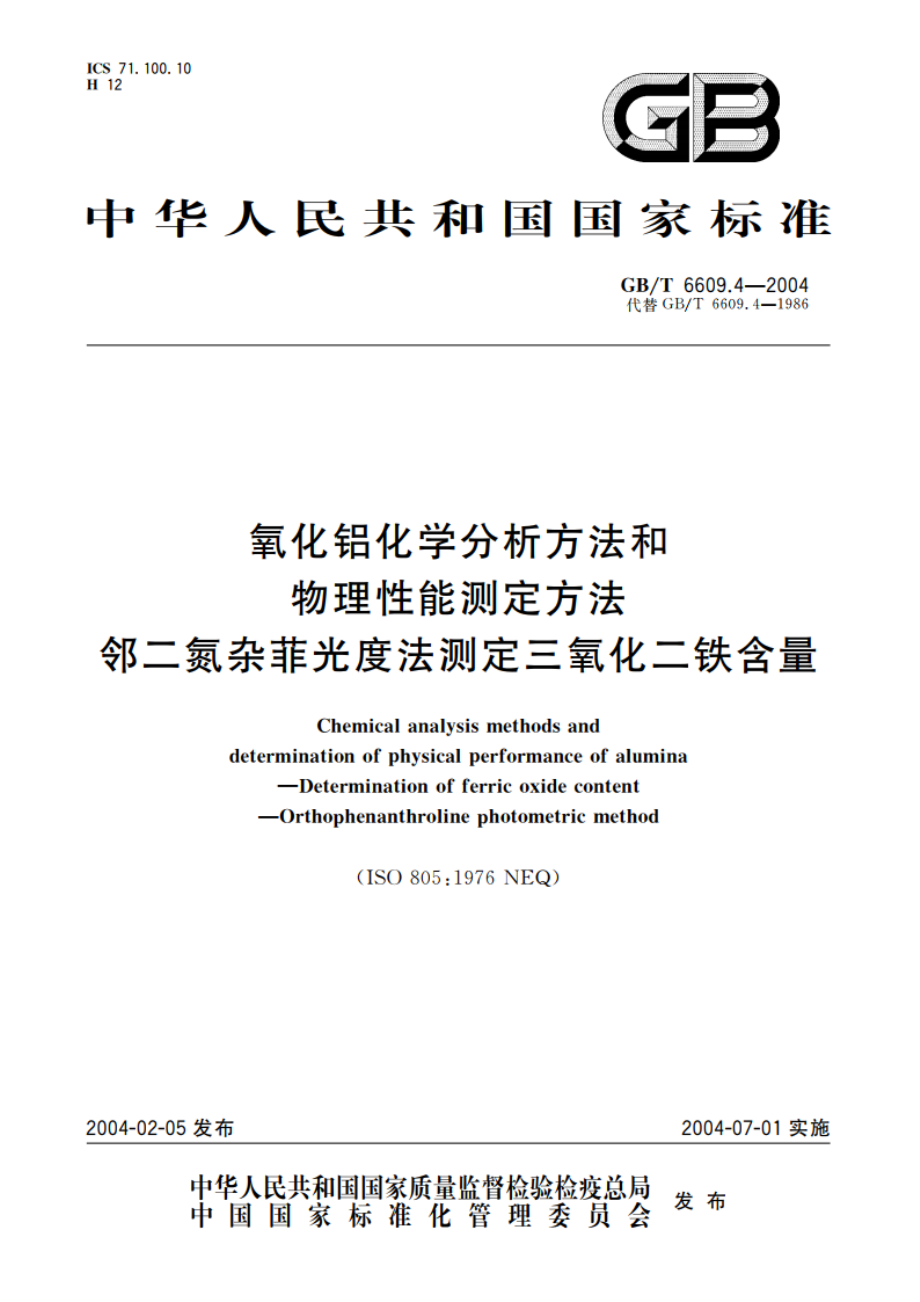 ICS 71.100.10
H 12

GB

中华人民共和国国家标准

GB/T 6609.4—2004
代替 GB/T 6609.4—1986

氧化铝化学分析方法和
物理性能测定方法
邻二氮杂菲光度法测定三氧化二铁含量

Chemical analysis methods and
determination of physical performance of alumina
—Determination of ferric oxide content
—Orthophenanthroline photometric method

(ISO 805:1976 NEQ)

2004-02-05 发布

2004-07-01 实施

中华人民共和国国家质量监督检验检疫总局
中国国家标准化管理委员会
发布